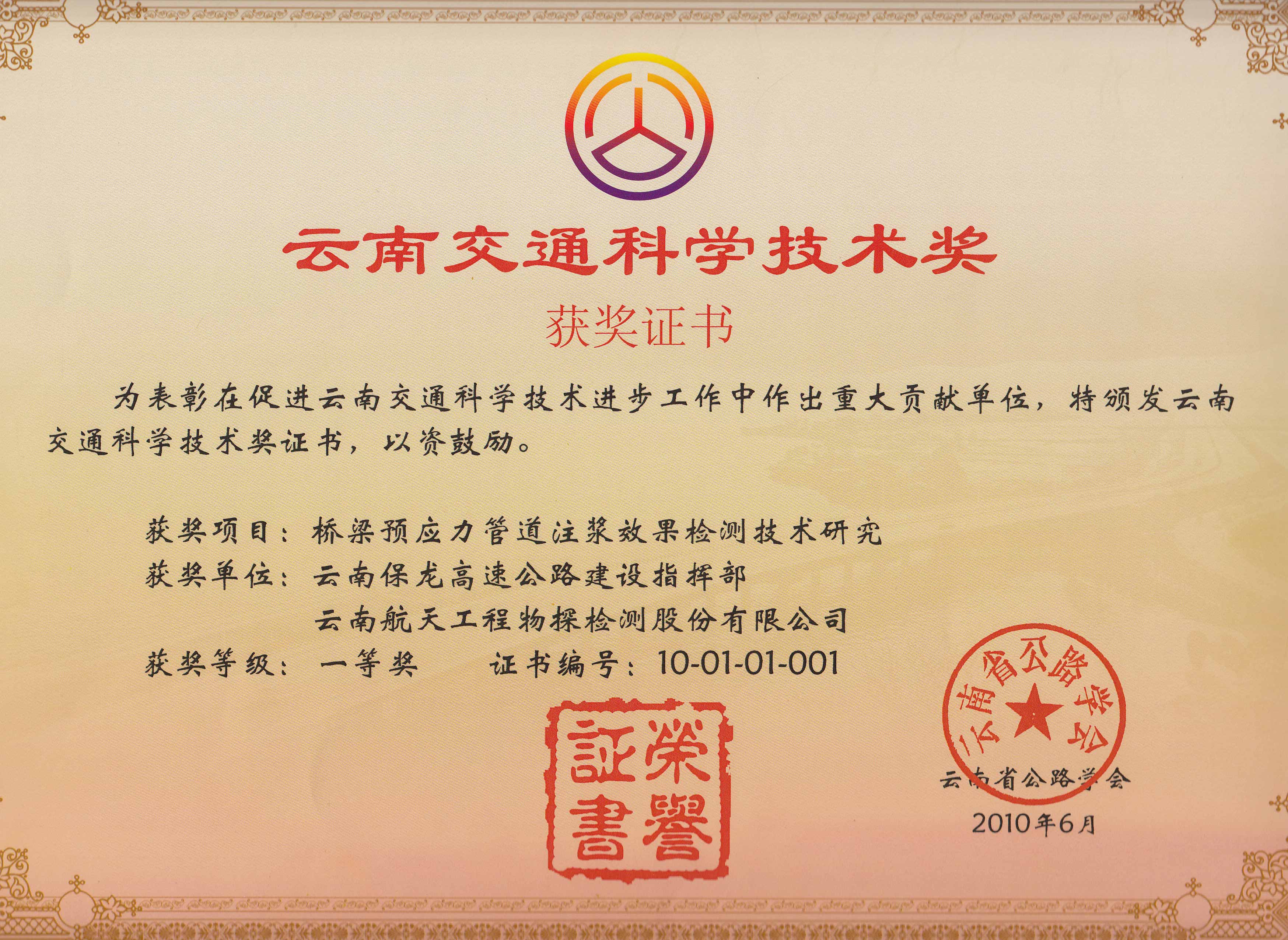 云南交通科学技术奖

获奖证书

为表彰在促进云南交通科学技术进步工作中作出重大贡献单位，特颁发云南交通科学技术奖证书，以资鼓励。

获奖项目：桥梁预应力管道注浆效果检测技术研究
获奖单位：云南保龙高速公路建设指挥部
云南航天工程物探检测股份有限公司
获奖等级：一等奖　　证书编号：10-01-01-001

榮譽證書

云南省公路学会

云南省公路学会
2010年6月